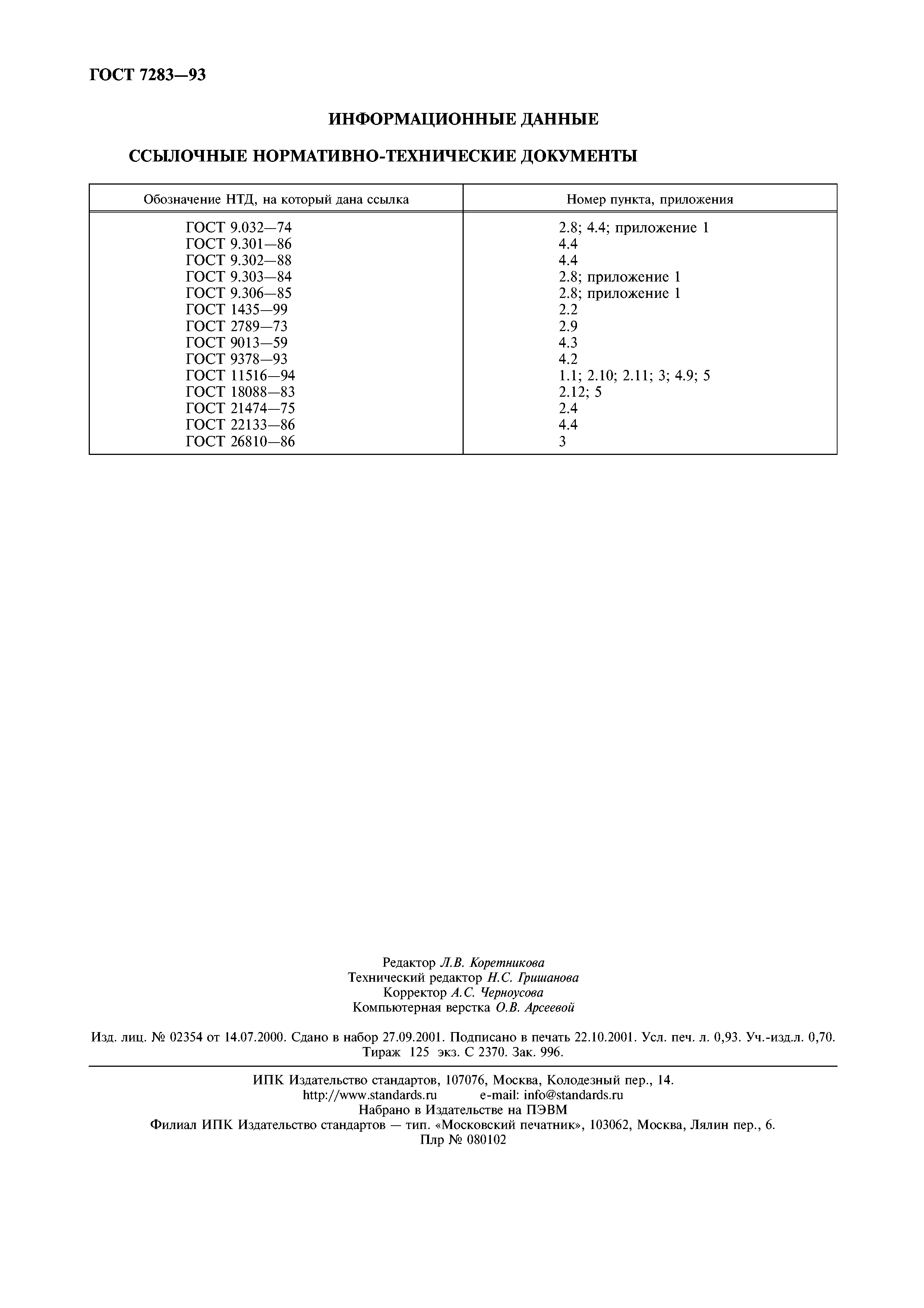 ГОСТ 7283—93

ИНФОРМАЦИОННЫЕ ДАННЫЕ

ССЫЛОЧНЫЕ НОРМАТИВНО-ТЕХНИЧЕСКИЕ ДОКУМЕНТЫ

| Обозначение НТД, на который дана ссылка | Номер пункта, приложения |
|---|---|
| ГОСТ 9.032—74 | 2.8; 4.4; приложение 1 |
| ГОСТ 9.301—86 | 4.4 |
| ГОСТ 9.302—88 | 4.4 |
| ГОСТ 9.303—84 | 2.8; приложение 1 |
| ГОСТ 9.306—85 | 2.8; приложение 1 |
| ГОСТ 1435—99 | 2.2 |
| ГОСТ 2789—73 | 2.9 |
| ГОСТ 9013—59 | 4.3 |
| ГОСТ 9378—93 | 4.2 |
| ГОСТ 11516—94 | 1.1; 2.10; 2.11; 3; 4.9; 5 |
| ГОСТ 18088—83 | 2.12; 5 |
| ГОСТ 21474—75 | 2.4 |
| ГОСТ 22133—86 | 4.4 |
| ГОСТ 26810—86 | 3 |

Редактор Л.В. Коретникова
Технический редактор Н.С. Гришанова
Корректор А.С. Черноусова
Компьютерная верстка О.В. Арсеевой

Изд. лиц. № 02354 от 14.07.2000. Сдано в набор 27.09.2001. Подписано в печать 22.10.2001. Усл. печ. л. 0,93. Уч.-изд.л. 0,70. Тираж 125 экз. С 2370. Зак. 996.

ИПК Издательство стандартов, 107076, Москва, Колодезный пер., 14.
http://www.standards.ru e-mail: info@standards.ru
Набрано в Издательстве на ПЭВМ
Филиал ИПК Издательство стандартов — тип. «Московский печатник», 103062, Москва, Лялин пер., 6.
Плр № 080102